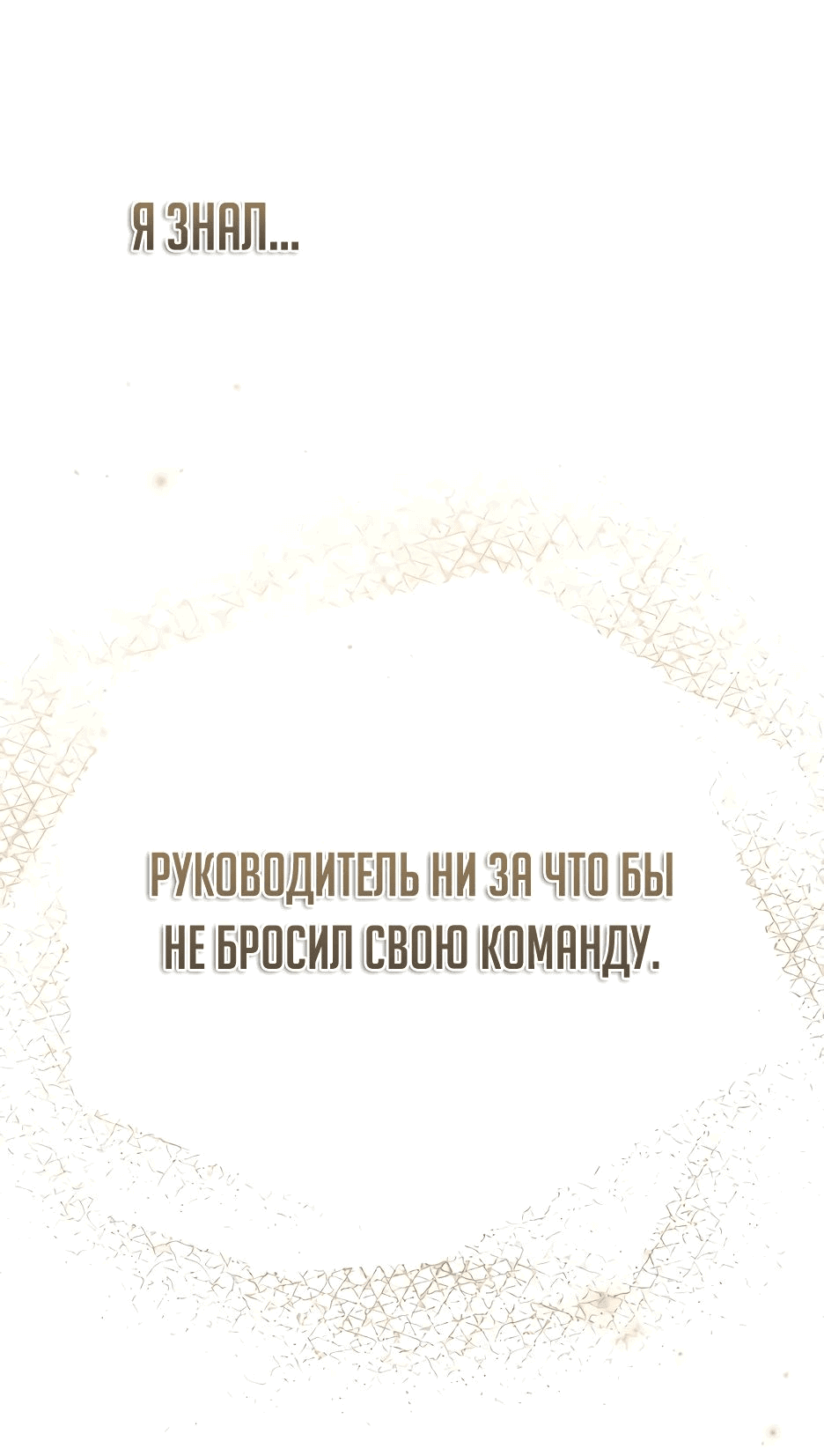 Я ЗНАЛ...

РУКОВОДИТЕЛЬ НИ ЗА ЧТО БЫ НЕ БРОСИЛ СВОЮ КОМАНДУ.